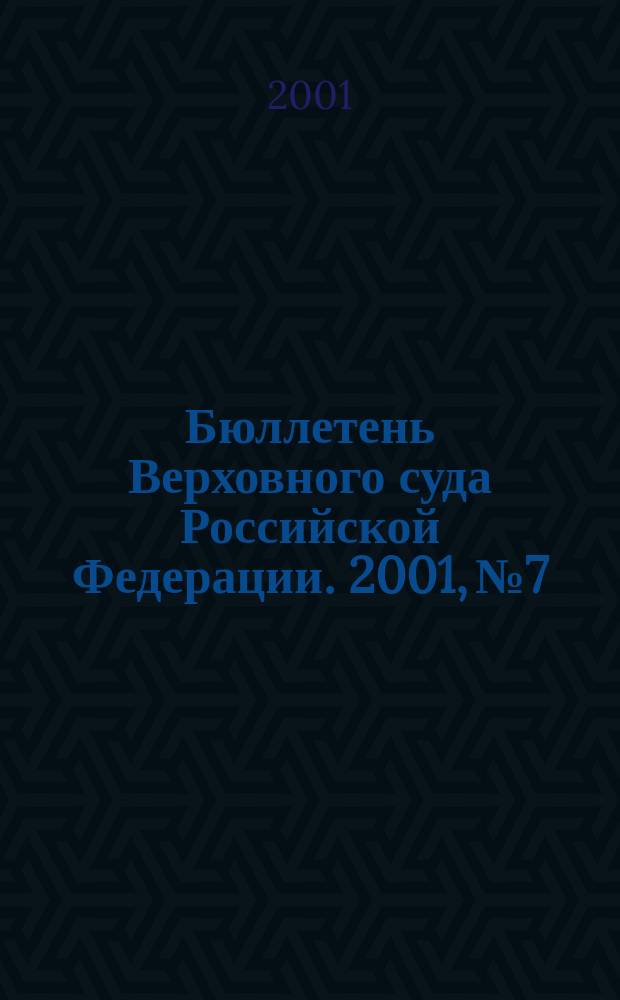 2001

Бюллетень Верховного суда Российской Федерации. 2001, №7